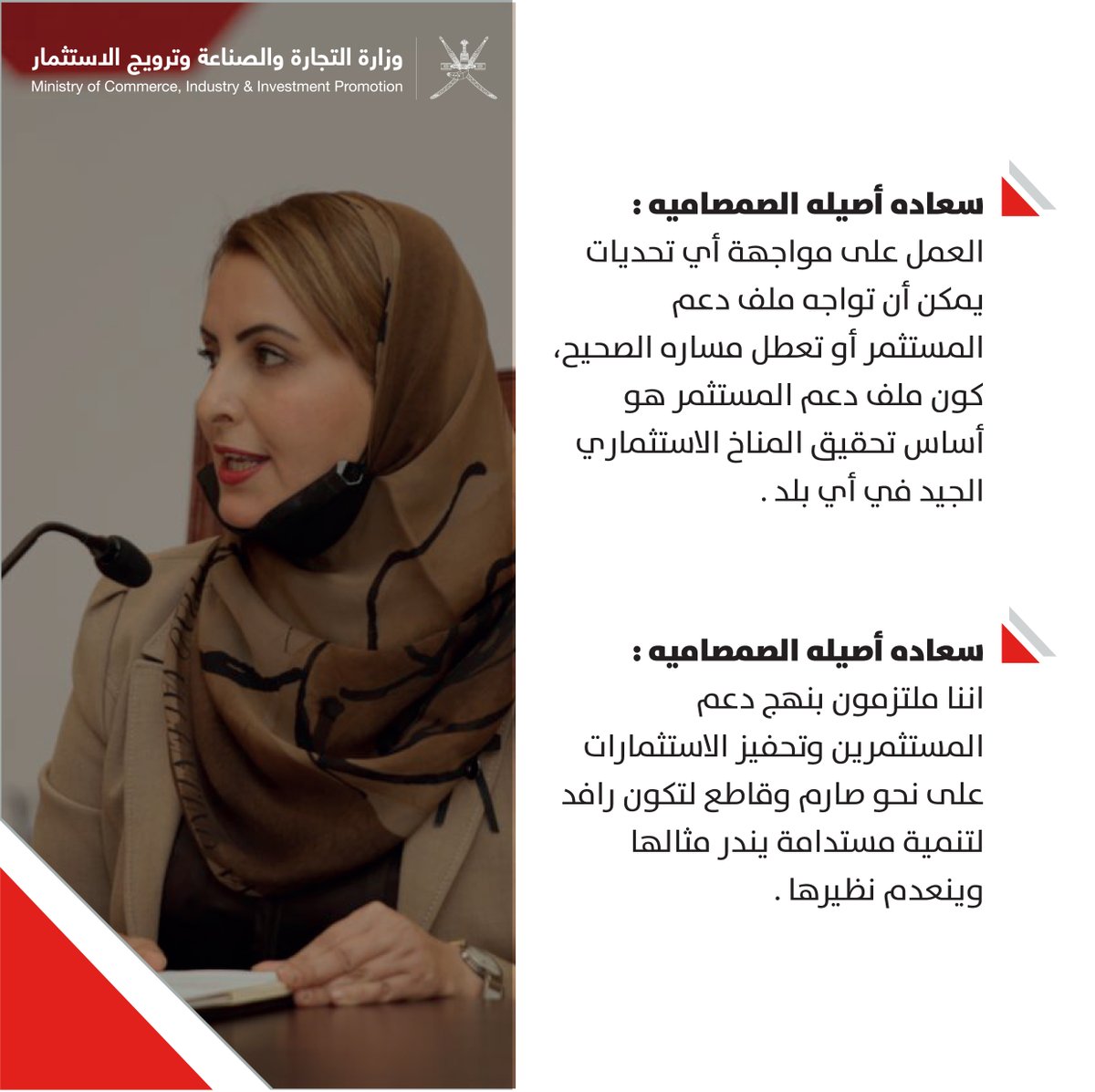 وزارة التجارة والصناعة وترويج الاستثمار
Ministry of Commerce, Industry & Investment Promotion

سعاده أصيله الصمصاميه :
العمل على مواجهة أي تحديات يمكن أن تواجه ملف دعم المستثمر أو تعطل مساره الصحيح، كون ملف دعم المستثمر هو أساس تحقيق المناخ الاستثماري الجيد في أي بلد .

سعاده أصيله الصمصاميه :
اننا ملتزمون بنهج دعم المستثمرين وتحفيز الاستثمارات على نحو صارم وقاطع لتكون رافد لتنمية مستدامة يندر مثالها وينعدم نظيرها .